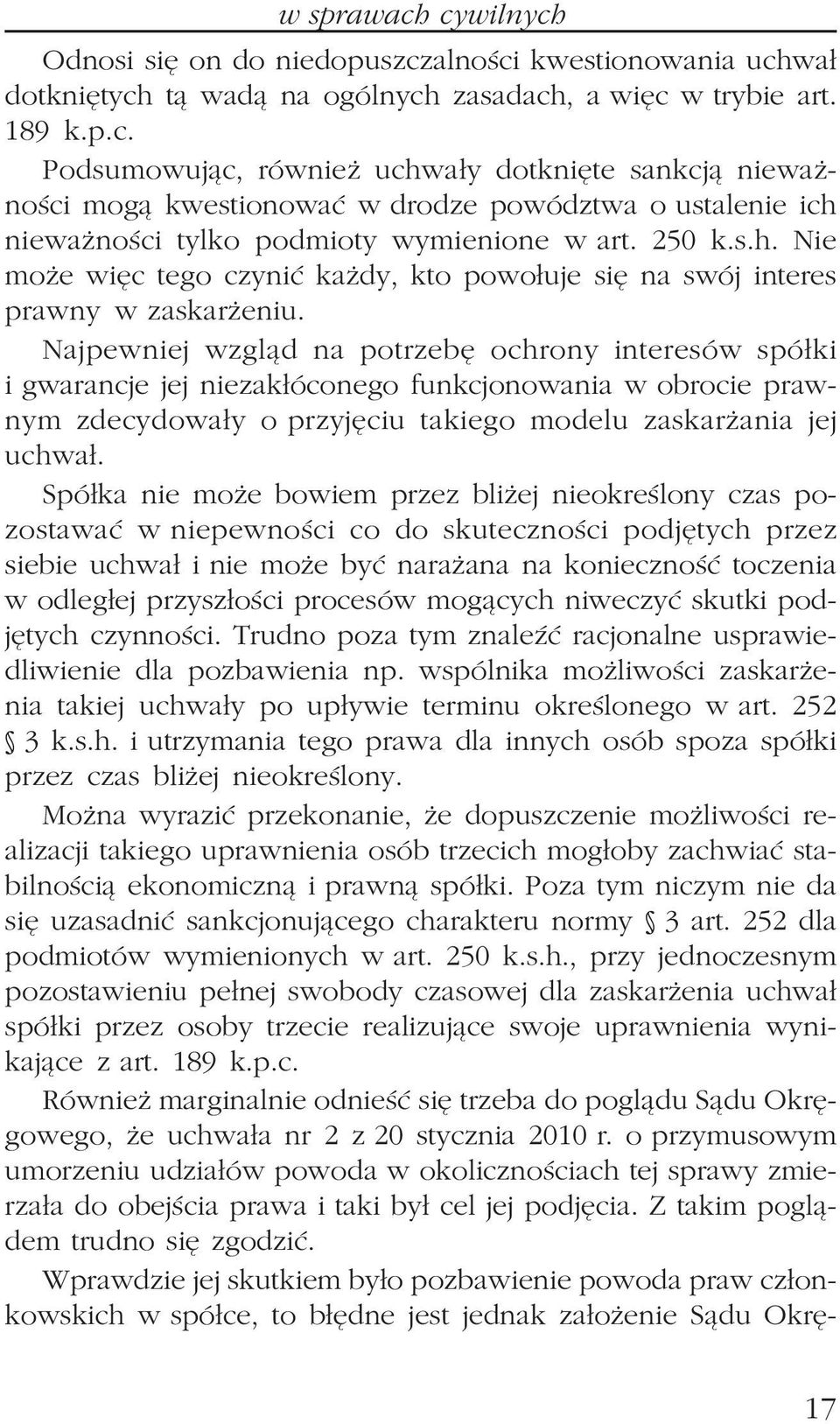 w sprawach cywilnych

Odnosi się on do niedopuszczalności kwestionowania uchwał dotkniętych tą wadą na ogólnych zasadach, a więc w trybie art. 189 k.p.c.

Podsumowując, również uchwały dotknięte sankcją nieważności mogą kwestionować w drodze powództwa o ustalenie ich nieważności tylko podmioty wymienione w art. 250 k.s.h. Nie może więc tego czynić każdy, kto powołuje się na swój interes prawny w zaskarżeniu.

Najpewniej wzgląd na potrzebę ochrony interesów spółki i gwarancje jej niezakłóconego funkcjonowania w obrocie prawnym zdecydowały o przyjęciu takiego modelu zaskarżania jej uchwał.

Spółka nie może bowiem przez bliżej nieokreślony czas pozostawać w niepewności co do skuteczności podjętych przez siebie uchwał i nie może być narażana na konieczność toczenia w odległej przyszłości procesów mogących niweczyć skutki podjętych czynności. Trudno poza tym znaleźć racjonalne usprawiedliwienie dla pozbawienia np. wspólnika możliwości zaskarżenia takiej uchwały po upływie terminu określonego w art. 252 § 3 k.s.h. i utrzymania tego prawa dla innych osób spoza spółki przez czas bliżej nieokreślony.

Można wyrazić przekonanie, że dopuszczenie możliwości realizacji takiego uprawnienia osób trzecich mogłoby zachwiać stabilnością ekonomiczną i prawną spółki. Poza tym niczym nie da się uzasadnić sankcjonującego charakteru normy § 3 art. 252 dla podmiotów wymienionych w art. 250 k.s.h., przy jednoczesnym pozostawieniu pełnej swobody czasowej dla zaskarżenia uchwał spółki przez osoby trzecie realizujące swoje uprawnienia wynikające z art. 189 k.p.c.

Również marginalnie odnieść się trzeba do poglądu Sądu Okręgowego, że uchwała nr 2 z 20 stycznia 2010 r. o przymusowym umorzeniu udziałów powoda w okolicznościach tej sprawy zmierzała do obejścia prawa i taki był cel jej podjęcia. Z takim poglądem trudno się zgodzić.

Wprawdzie jej skutkiem było pozbawienie powoda praw członkowskich w spółce, to błędne jest jednak założenie Sądu Okrę-

17